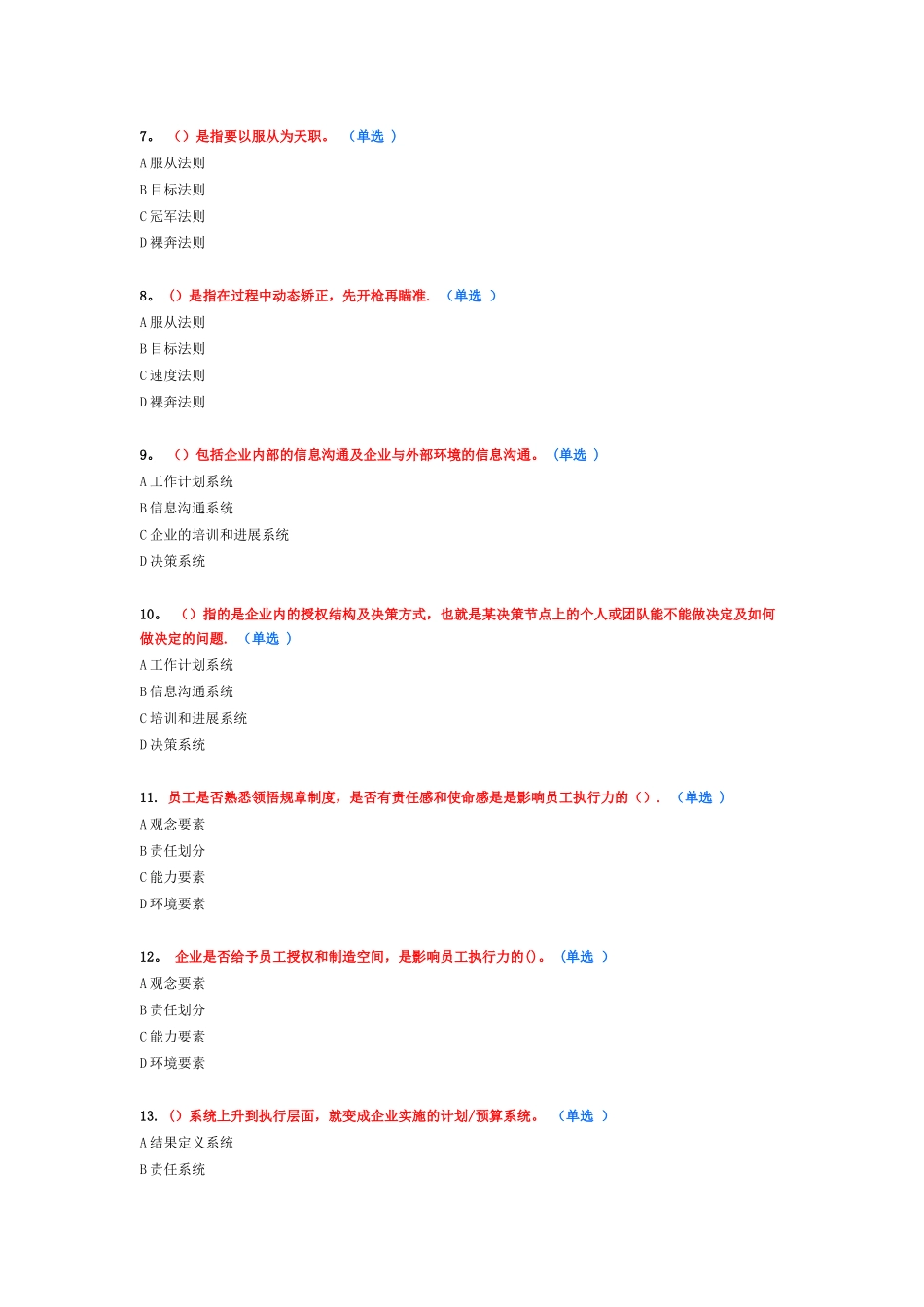 7。 （）是指要以服从为天职。 （单选 ）
A 服从法则
B 目标法则
C 冠军法则
D 裸奔法则

8。 （）是指在过程中动态矫正，先开枪再瞄准. （单选 ）
A 服从法则
B 目标法则
C 速度法则
D 裸奔法则

9。 （）包括企业内部的信息沟通及企业与外部环境的信息沟通。 （单选 ）
A 工作计划系统
B 信息沟通系统
C 企业的培训和进展系统
D 决策系统

10。 （）指的是企业内的授权结构及决策方式，也就是某决策节点上的个人或团队能不能做决定及如何做决定的问题. （单选 ）
A 工作计划系统
B 信息沟通系统
C 培训和进展系统
D 决策系统

11. 员工是否熟悉领悟规章制度，是否有责任感和使命感是是影响员工执行力的（）. （单选 ）
A 观念要素
B 责任划分
C 能力要素
D 环境要素

12。 企业是否给予员工授权和制造空间，是影响员工执行力的()。 （单选 ）
A 观念要素
B 责任划分
C 能力要素
D 环境要素

13. ()系统上升到执行层面，就变成企业实施的计划/预算系统。 （单选 ）
A 结果定义系统
B 责任系统